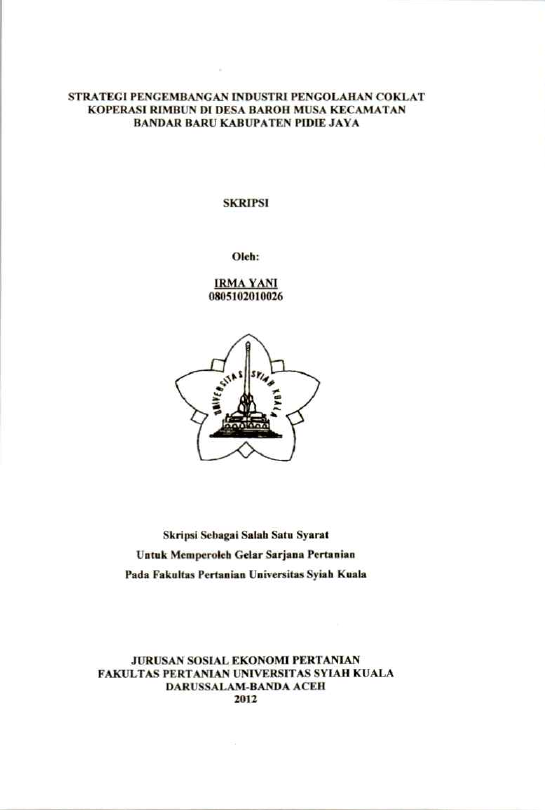 STRATEGI PENGEMBANGAN INDUSTRI PENGOLAHAN COKLAT KOPERASI RIMBUN DI DESA BAROH MUSA KECAMATAN BANDAR BARU KABUPATEN PIDIE JAYA

SKRIPSI

Oleh:

IRMA YANI
0805102010026

UNIVERSITAS SYIAH KUALA

Skripsi Sebagai Salah Satu Syarat
Untuk Memperoleh Gelar Sarjana Pertanian
Pada Fakultas Pertanian Universitas Syiah Kuala

JURUSAN SOSIAL EKONOMI PERTANIAN
FAKULTAS PERTANIAN UNIVERSITAS SYIAH KUALA
DARUSSALAM-BANDA ACEH
2012